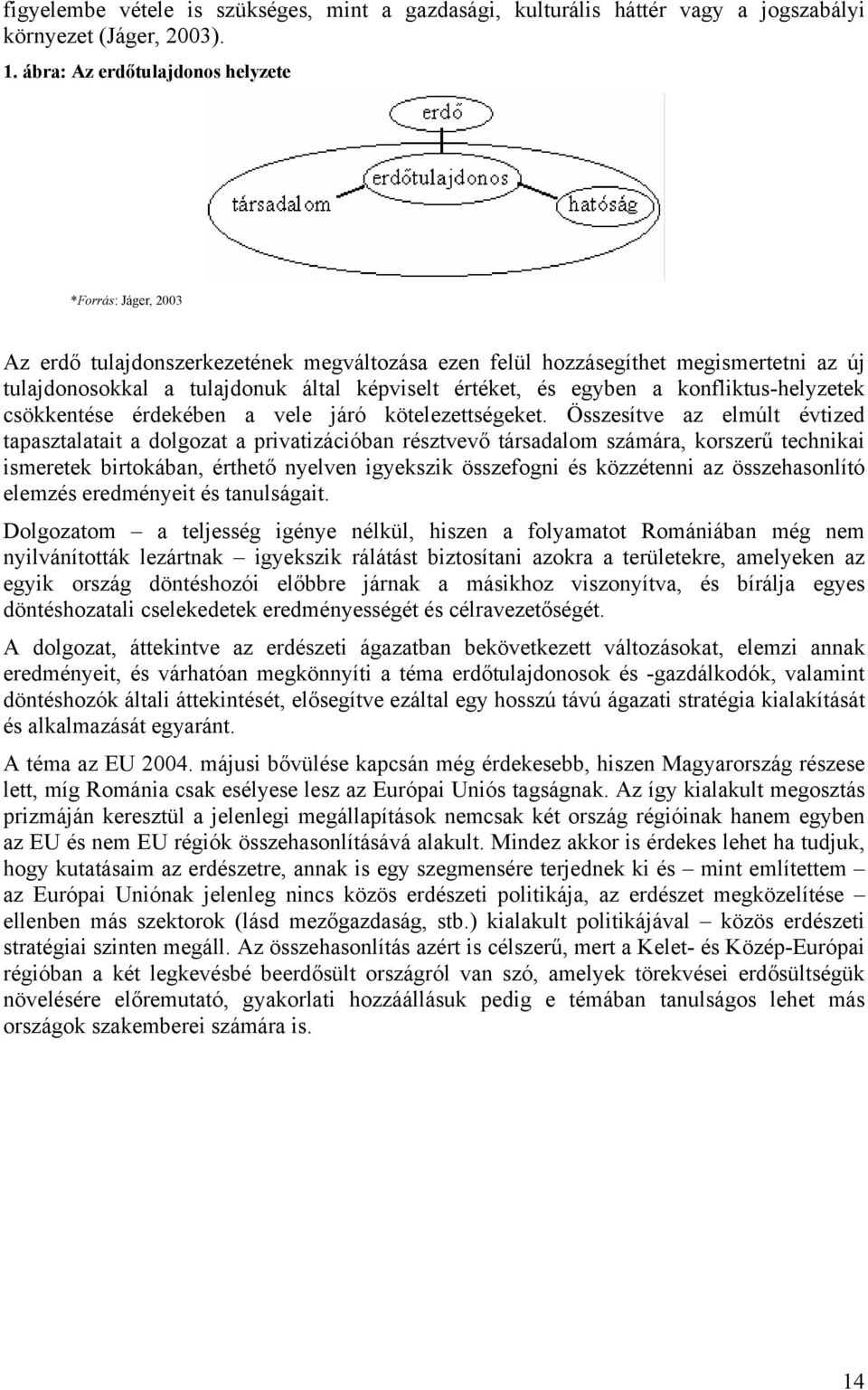 figyelembe vétele is szükséges, mint a gazdasági, kulturális háttér vagy a jogszabályi környezet (Jáger, 2003).

1. ábra: Az erdőtulajdonos helyzete

erdő

erdőtulajdonos

társadalom

hatóság

*Forrás: Jáger, 2003

Az erdő tulajdonszerkezetének megváltozása ezen felül hozzásegíthet megismertetni az új tulajdonosokkal a tulajdonuk által képviselt értéket, és egyben a konfliktus-helyzetek csökkentése érdekében a vele járó kötelezettségeket. Összesítve az elmúlt évtized tapasztalatait a dolgozat a privatizációban résztvevő társadalom számára, korszerű technikai ismeretek birtokában, érthető nyelven igyekszik összefogni és közzétenni az összehasonlító elemzés eredményeit és tanulságait.

Dolgozatom – a teljesség igénye nélkül, hiszen a folyamatot Romániában még nem nyilvánították lezártnak – igyekszik rálátást biztosítani azokra a területekre, amelyeken az egyik ország döntéshozói előbbre járnak a másikhoz viszonyítva, és bírálja egyes döntéshozatali cselekedetek eredményességét és célravezetőségét.

A dolgozat, áttekintve az erdészeti ágazatban bekövetkezett változásokat, elemzi annak eredményeit, és várhatóan megkönnyíti a téma erdőtulajdonosok és -gazdálkodók, valamint döntéshozók általi áttekintését, elősegítve ezáltal egy hosszú távú ágazati stratégia kialakítását és alkalmazását egyaránt.

A téma az EU 2004. májusi bővülése kapcsán még érdekesebb, hiszen Magyarország részese lett, míg Románia csak esélyese lesz az Európai Uniós tagságnak. Az így kialakult megosztás prizmáján keresztül a jelenlegi megállapítások nemcsak két ország régióinak hanem egyben az EU és nem EU régiók összehasonlításává alakult. Mindez akkor is érdekes lehet ha tudjuk, hogy kutatásaim az erdészetre, annak is egy szegmensére terjednek ki és – mint említettem – az Európai Uniónak jelenleg nincs közös erdészeti politikája, az erdészet megközelítése – ellenben más szektorok (lásd mezőgazdaság, stb.) kialakult politikájával – közös erdészeti stratégiai szinten megáll. Az összehasonlítás azért is célszerű, mert a Kelet- és Közép-Európai régióban a két legkevésbé beerdősült országról van szó, amelyek törekvései erdősültségük növelésére előremutató, gyakorlati hozzáállásuk pedig e témában tanulságos lehet más országok szakemberei számára is.

14